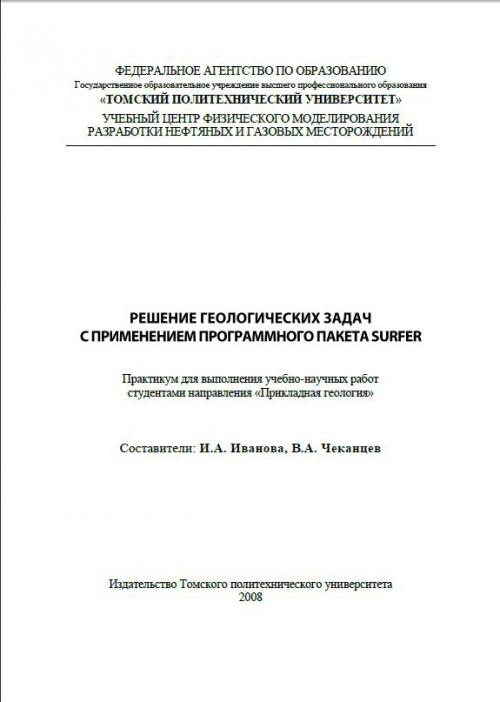 ФЕДЕРАЛЬНОЕ АГЕНТСТВО ПО ОБРАЗОВАНИЮ
Государственное образовательное учреждение высшего профессионального образования
«ТОМСКИЙ ПОЛИТЕХНИЧЕСКИЙ УНИВЕРСИТЕТ»
УЧЕБНЫЙ ЦЕНТР ФИЗИЧЕСКОГО МОДЕЛИРОВАНИЯ
РАЗРАБОТКИ НЕФТЯНЫХ И ГАЗОВЫХ МЕСТОРОЖДЕНИЙ

РЕШЕНИЕ ГЕОЛОГИЧЕСКИХ ЗАДАЧ
С ПРИМЕНЕНИЕМ ПРОГРАММНОГО ПАКЕТА SURFER

Практикум для выполнения учебно-научных работ
студентами направления «Прикладная геология»

Составители: И.А. Иванова, В.А. Чеканцев

Издательство Томского политехнического университета
2008